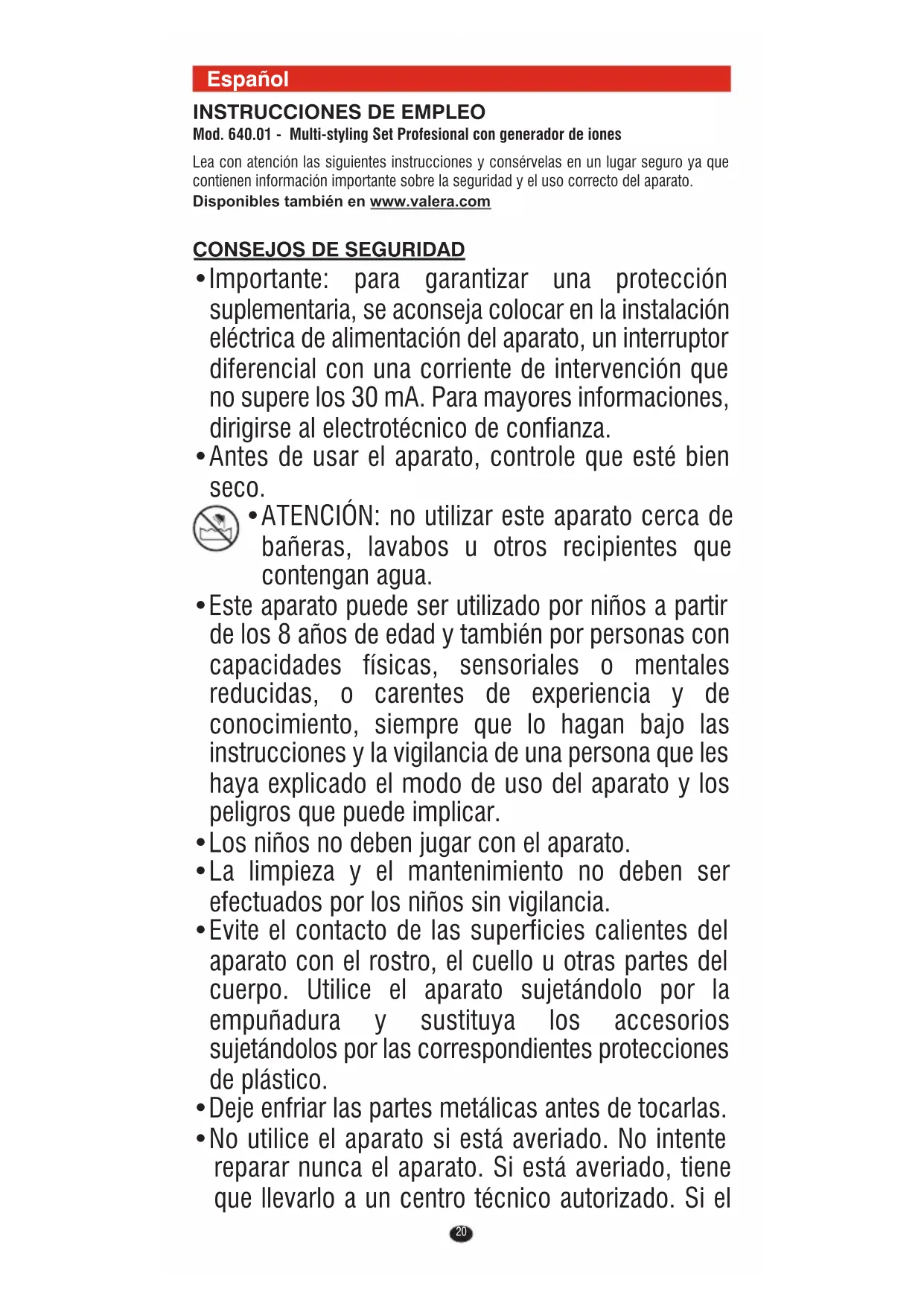 Español

INSTRUCCIONES DE EMPLEO

Mod. 640.01 - Multi-styling Set Profesional con generador de iones

Lea con atención las siguientes instrucciones y consérvelas en un lugar seguro ya que contienen información importante sobre la seguridad y el uso correcto del aparato.
Disponibles también en www.valera.com

CONSEJOS DE SEGURIDAD

• Importante: para garantizar una protección suplementaria, se aconseja colocar en la instalación eléctrica de alimentación del aparato, un interruptor diferencial con una corriente de intervención que no supere los 30 mA. Para mayores informaciones, dirigirse al electrotécnico de confianza.
• Antes de usar el aparato, controle que esté bien seco.
• ATENCIÓN: no utilizar este aparato cerca de bañeras, lavabos u otros recipientes que contengan agua.
• Este aparato puede ser utilizado por niños a partir de los 8 años de edad y también por personas con capacidades físicas, sensoriales o mentales reducidas, o carentes de experiencia y de conocimiento, siempre que lo hagan bajo las instrucciones y la vigilancia de una persona que les haya explicado el modo de uso del aparato y los peligros que puede implicar.
• Los niños no deben jugar con el aparato.
• La limpieza y el mantenimiento no deben ser efectuados por los niños sin vigilancia.
• Evite el contacto de las superficies calientes del aparato con el rostro, el cuello u otras partes del cuerpo. Utilice el aparato sujetándolo por la empuñadura y sustituya los accesorios sujetándolos por las correspondientes protecciones de plástico.
• Deje enfriar las partes metálicas antes de tocarlas.
• No utilice el aparato si está averiado. No intente reparar nunca el aparato. Si está averiado, tiene que llevarlo a un centro técnico autorizado. Si el

20